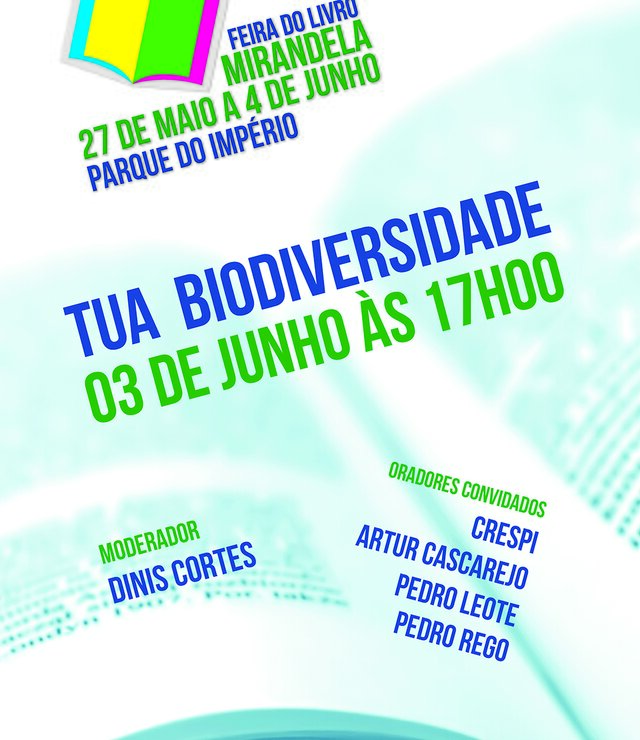 FEIRA DO LIVRO
MIRANDELA
27 DE MAIO A 4 DE JUNHO
PARQUE DO IMPÉRIO

TUA BIODIVERSIDADE
03 DE JUNHO ÀS 17H00

MODERADOR
DINIS CORTES

ORADORES CONVIDADOS
CRESPI
ARTUR CASCAREJO
PEDRO LEOTE
PEDRO REGO